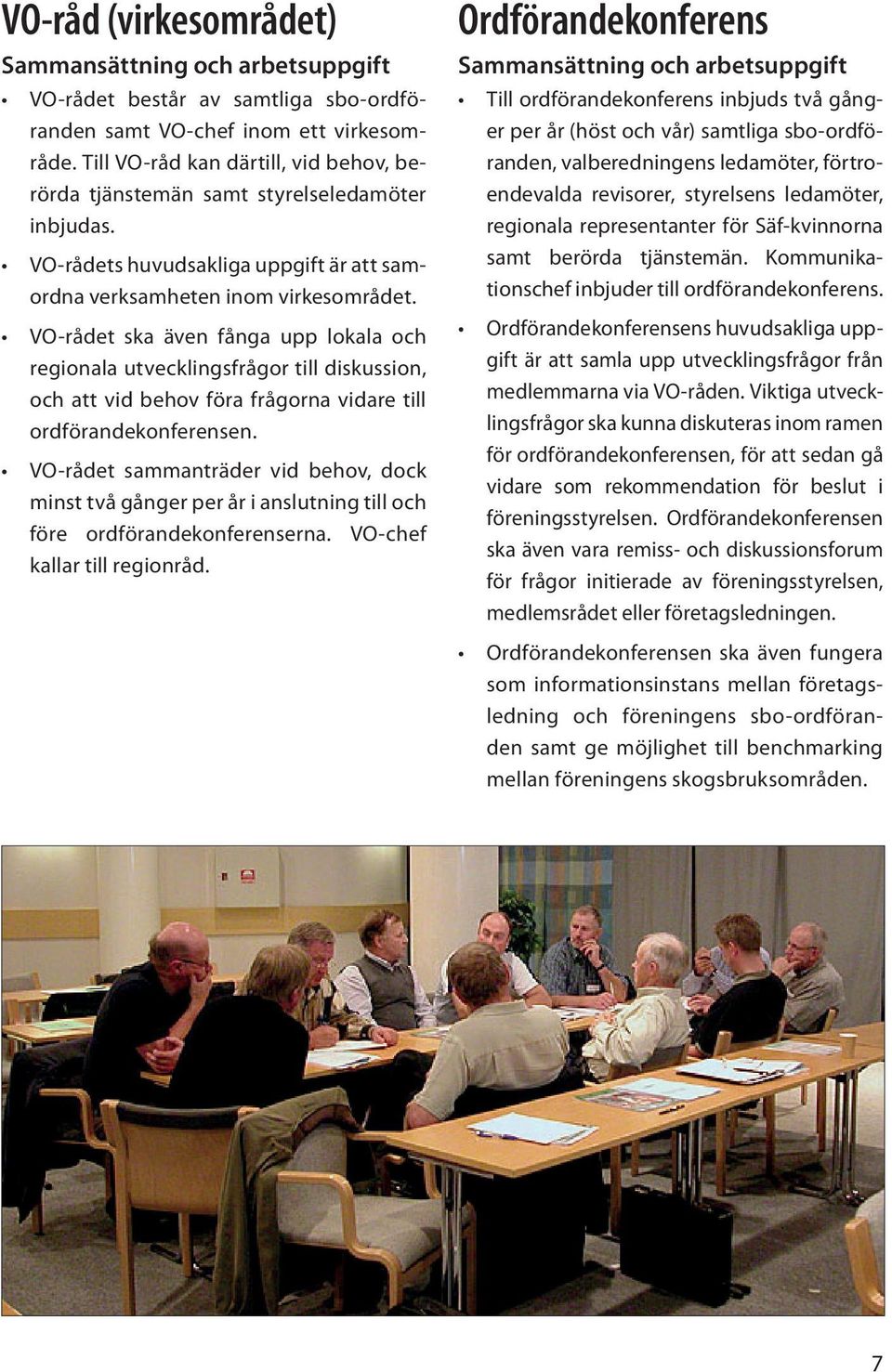 VO-råd (virkesområdet)

Sammansättning och arbetsuppgift

• VO-rådet består av samtliga sbo-ordföranden samt VO-chef inom ett virkesområde. Till VO-råd kan därtill, vid behov, berörda tjänstemän samt styrelseledamöter inbjudas.

• VO-rådets huvudsakliga uppgift är att samordna verksamheten inom virkesområdet.

• VO-rådet ska även fånga upp lokala och regionala utvecklingsfrågor till diskussion, och att vid behov föra frågorna vidare till ordförandekonferensen.

• VO-rådet sammanträder vid behov, dock minst två gånger per år i anslutning till och före ordförandekonferenserna. VO-chef kallar till regionråd.

Ordförandekonferens

Sammansättning och arbetsuppgift

• Till ordförandekonferens inbjuds två gånger per år (höst och vår) samtliga sbo-ordföranden, valberedningens ledamöter, förtroendevalda revisorer, styrelsens ledamöter, regionala representanter för Säf-kvinnorna samt berörda tjänstemän. Kommunikationschef inbjuder till ordförandekonferens.

• Ordförandekonferensens huvudsakliga uppgift är att samla upp utvecklingsfrågor från medlemmarna via VO-råden. Viktiga utvecklingsfrågor ska kunna diskuteras inom ramen för ordförandekonferensen, för att sedan gå vidare som rekommendation för beslut i föreningsstyrelsen. Ordförandekonferensen ska även vara remiss- och diskussionsforum för frågor initierade av föreningsstyrelsen, medlemsrådet eller företagsledningen.

• Ordförandekonferensen ska även fungera som informationsinstans mellan företagsledning och föreningens sbo-ordföranden samt ge möjlighet till benchmarking mellan föreningens skogsbruksområden.

7